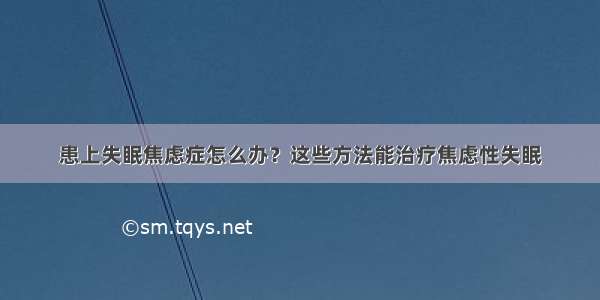 患上失眠焦虑症怎么办？这些方法能治疗焦虑性失眠

©sm.tqys.net